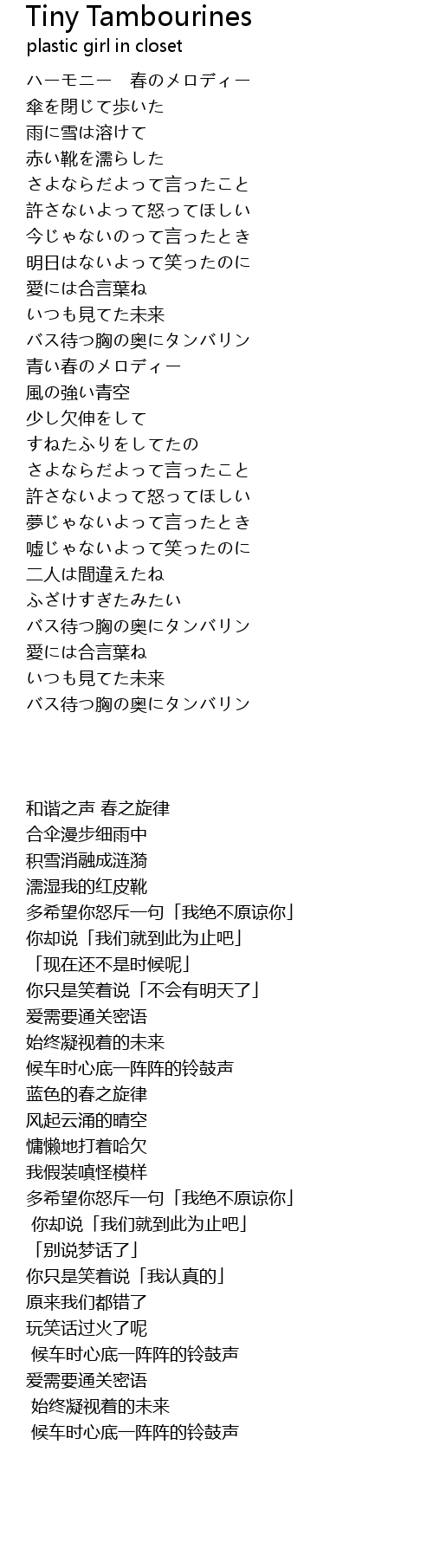 Tiny Tambourines
plastic girl in closet

ハーモニー　春のメロディー
傘を閉じて歩いた
雨に雪は溶けて
赤い靴を濡らした
さよならだよって言ったこと
許さないよって怒ってほしい
今じゃないのって言ったとき
明日はないよって笑ったのに
愛には合言葉ね
いつも見てた未来
バス待つ胸の奥にタンバリン
青い春のメロディー
風の強い青空
少し欠伸をして
すねたふりをしてたの
さよならだよって言ったこと
許さないよって怒ってほしい
夢じゃないよって言ったとき
嘘じゃないよって笑ったのに
二人は間違えたね
ふざけすぎたみたい
バス待つ胸の奥にタンバリン
愛には合言葉ね
いつも見てた未来
バス待つ胸の奥にタンバリン

和谐之声 春之旋律
合伞漫步细雨中
积雪消融成涟漪
濡湿我的红皮靴
多希望你怒斥一句「我绝不原谅你」
你却说「我们就到此为止吧」
「现在还不是时候呢」
你只是笑着说「不会有明天了」
爱需要通关密语
始终凝视着的未来
候车时心底一阵阵的铃鼓声
蓝色的春之旋律
风起云涌的晴空
慵懒地打着哈欠
我假装嗔怪模样
多希望你怒斥一句「我绝不原谅你」
你却说「我们就到此为止吧」
「别说梦话了」
你只是笑着说「我认真的」
原来我们都错了
玩笑话过火了呢
候车时心底一阵阵的铃鼓声
爱需要通关密语
始终凝视着的未来
候车时心底一阵阵的铃鼓声